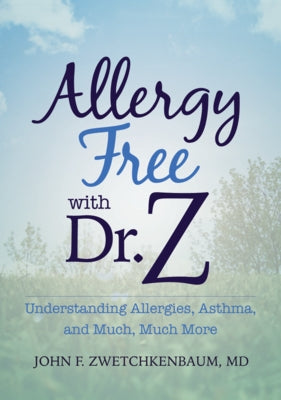 Allergy Free with Dr. Z

Understanding Allergies, Asthma, and Much, Much More

JOHN F. ZWETCHKENBAUM, MD